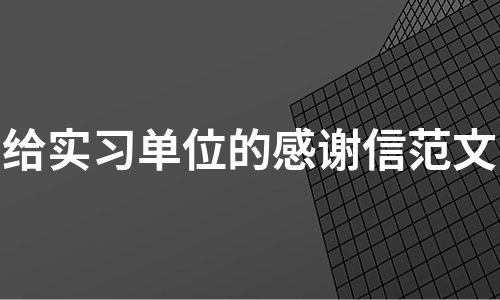 给实习单位的感谢信范文